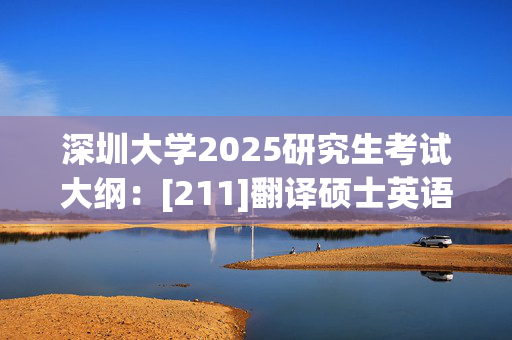 深圳大学2025研究生考试大纲：[211]翻译硕士英语